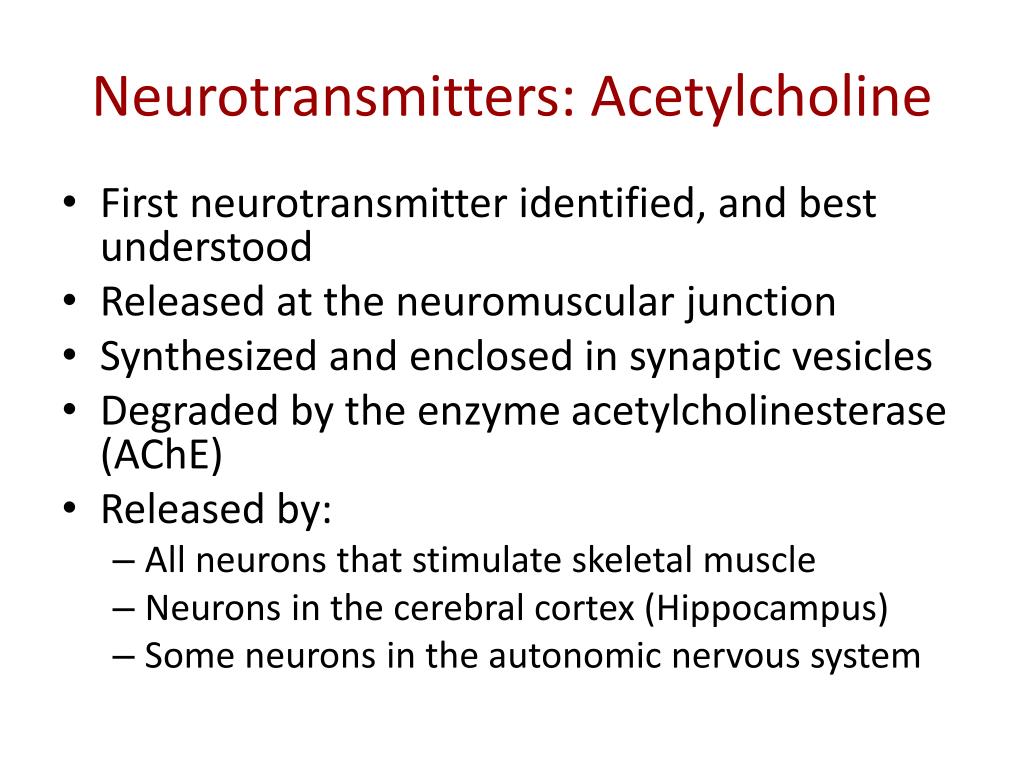 Neurotransmitters: Acetylcholine

• First neurotransmitter identified, and best understood
• Released at the neuromuscular junction
• Synthesized and enclosed in synaptic vesicles
• Degraded by the enzyme acetylcholinesterase (AChE)
• Released by:
– All neurons that stimulate skeletal muscle
– Neurons in the cerebral cortex (Hippocampus)
– Some neurons in the autonomic nervous system